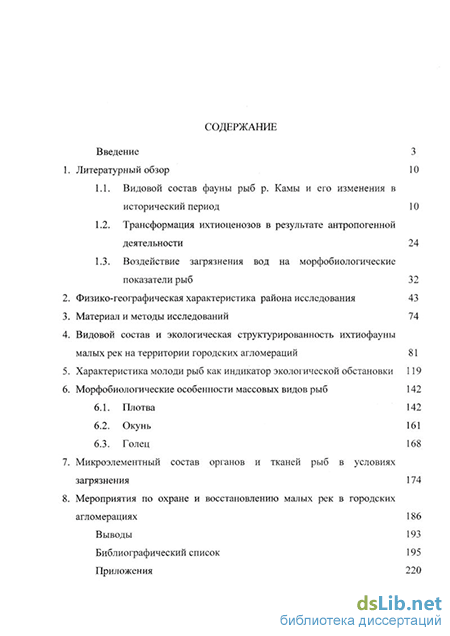 СОДЕРЖАНИЕ

Введение 3

1. Литературный обзор 10

1.1. Видовой состав фауны рыб р. Камы и его изменения в исторический период 10

1.2. Трансформация ихтиоценозов в результате антропогенной деятельности 24

1.3. Воздействие загрязнения вод на морфобиологические показатели рыб 32

2. Физико-географическая характеристика района исследования 43

3. Материал и методы исследований 74

4. Видовой состав и экологическая структурированность ихтиофауны малых рек на территории городских агломераций 81

5. Характеристика молоди рыб как индикатор экологической обстановки 119

6. Морфобиологические особенности массовых видов рыб 142

6.1. Плотва 142

6.2. Окунь 161

6.3. Голец 168

7. Микроэлементный состав органов и тканей рыб в условиях загрязнения 174

8. Мероприятия по охране и восстановлению малых рек в городских агломерациях 186

Выводы 193

Библиографический список 195

Приложения 220

dsLib.net
библиотека диссертаций